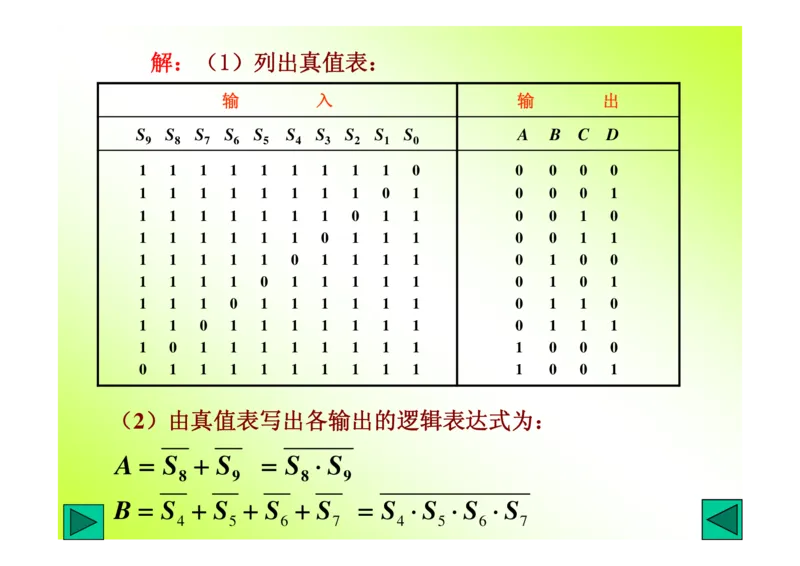 解：（1）列出真值表：

| 输 入 | | | | | | | | | | 输 出 | | | |
|---|---|---|---|---|---|---|---|---|---|---|---|---|---|
| $S_9$ | $S_8$ | $S_7$ | $S_6$ | $S_5$ | $S_4$ | $S_3$ | $S_2$ | $S_1$ | $S_0$ | $A$ | $B$ | $C$ | $D$ |
| 1 | 1 | 1 | 1 | 1 | 1 | 1 | 1 | 1 | 0 | 0 | 0 | 0 | 0 |
| 1 | 1 | 1 | 1 | 1 | 1 | 1 | 1 | 0 | 1 | 0 | 0 | 0 | 1 |
| 1 | 1 | 1 | 1 | 1 | 1 | 1 | 0 | 1 | 1 | 0 | 0 | 1 | 0 |
| 1 | 1 | 1 | 1 | 1 | 1 | 0 | 1 | 1 | 1 | 0 | 0 | 1 | 1 |
| 1 | 1 | 1 | 1 | 1 | 0 | 1 | 1 | 1 | 1 | 0 | 1 | 0 | 0 |
| 1 | 1 | 1 | 1 | 0 | 1 | 1 | 1 | 1 | 1 | 0 | 1 | 0 | 1 |
| 1 | 1 | 1 | 0 | 1 | 1 | 1 | 1 | 1 | 1 | 0 | 1 | 1 | 0 |
| 1 | 1 | 0 | 1 | 1 | 1 | 1 | 1 | 1 | 1 | 0 | 1 | 1 | 1 |
| 1 | 0 | 1 | 1 | 1 | 1 | 1 | 1 | 1 | 1 | 1 | 0 | 0 | 0 |
| 0 | 1 | 1 | 1 | 1 | 1 | 1 | 1 | 1 | 1 | 1 | 0 | 0 | 1 |

（2）由真值表写出各输出的逻辑表达式为：

$A = \overline{S_8} + \overline{S_9} = \overline{S_8 \cdot S_9}$

$B = \overline{S_4} + \overline{S_5} + \overline{S_6} + \overline{S_7} = \overline{S_4 \cdot S_5 \cdot S_6 \cdot S_7}$